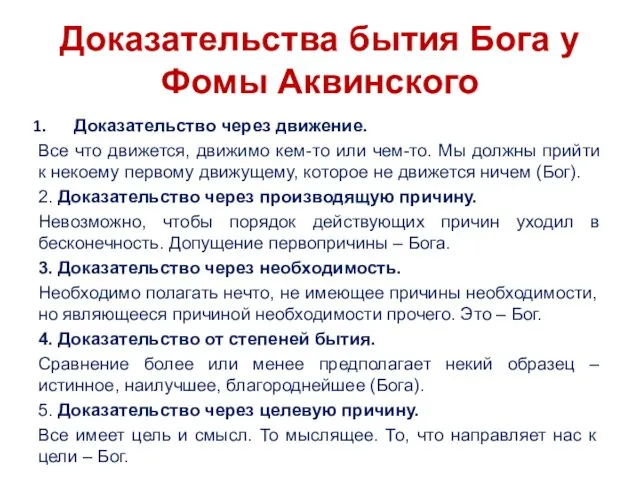 Доказательства бытия Бога у Фомы Аквинского

1. Доказательство через движение.

Все что движется, движимо кем-то или чем-то. Мы должны прийти к некоему первому движущему, которое не движется ничем (Бог).

2. Доказательство через производящую причину.

Невозможно, чтобы порядок действующих причин уходил в бесконечность. Допущение первопричины – Бога.

3. Доказательство через необходимость.

Необходимо полагать нечто, не имеющее причины необходимости, но являющееся причиной необходимости прочего. Это – Бог.

4. Доказательство от степеней бытия.

Сравнение более или менее предполагает некий образец – истинное, наилучшее, благороднейшее (Бога).

5. Доказательство через целевую причину.

Все имеет цель и смысл. То мыслящее. То, что направляет нас к цели – Бог.